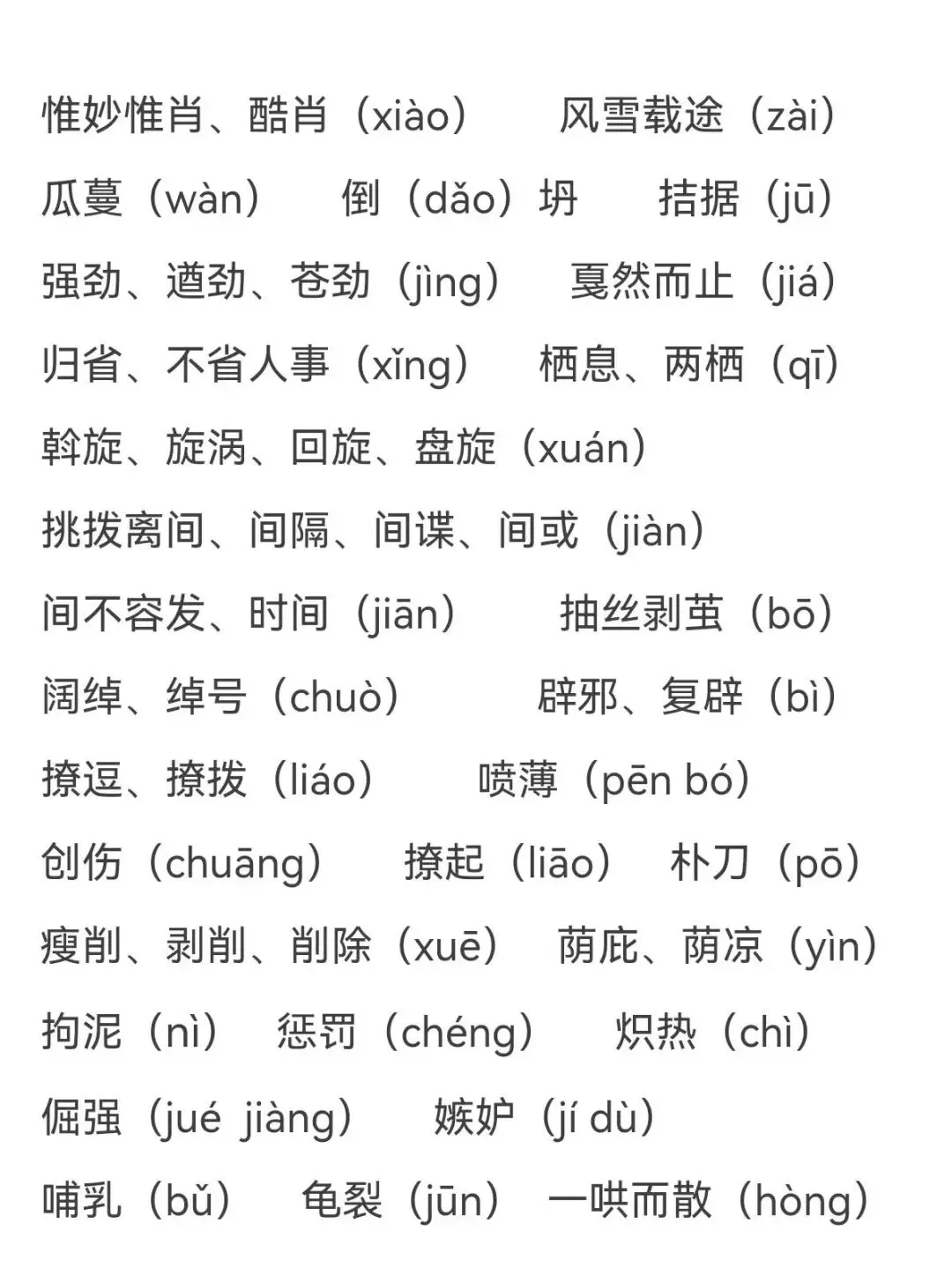 惟妙惟肖、酷肖（xiào）　风雪载途（zài）

瓜蔓（wàn）　倒（dǎo）坍　拮据（jū）

强劲、遒劲、苍劲（jìng）　戛然而止（jiá）

归省、不省人事（xǐng）　栖息、两栖（qī）

斡旋、旋涡、回旋、盘旋（xuán）

挑拨离间、间隔、间谍、间或（jiàn）

间不容发、时间（jiān）　抽丝剥茧（bō）

阔绰、绰号（chuò）　辟邪、复辟（bì）

撩逗、撩拨（liáo）　喷薄（pēn bó）

创伤（chuāng）　撩起（liāo）　朴刀（pō）

瘦削、剥削、削除（xuē）　荫庇、荫凉（yìn）

拘泥（nì）　惩罚（chéng）　炽热（chì）

倔强（jué jiàng）　嫉妒（jí dù）

哺乳（bǔ）　龟裂（jūn）　一哄而散（hòng）